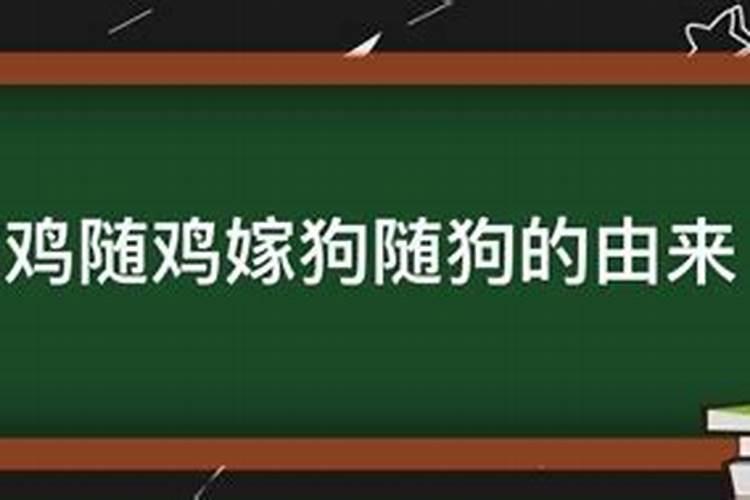 鸡随鸡嫁狗随狗的由来